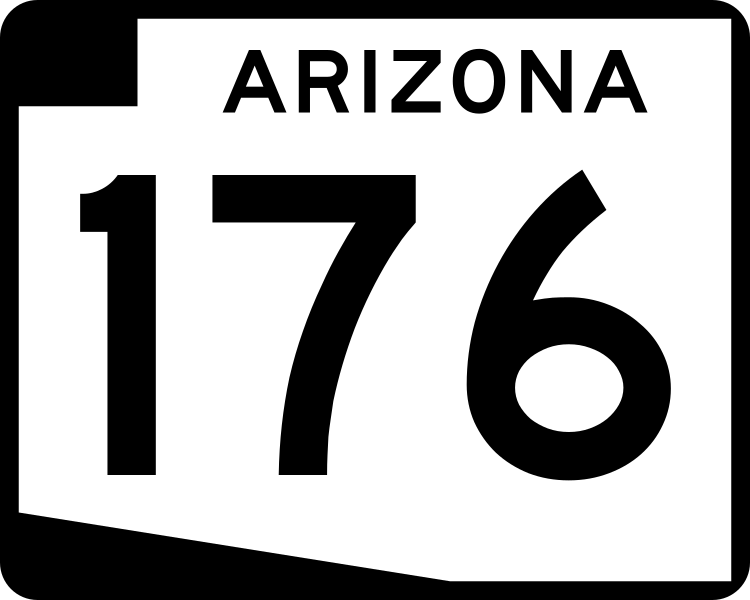 ARIZONA
176